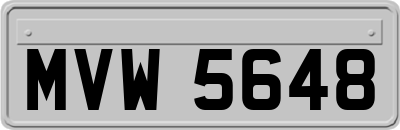 MVW 5648